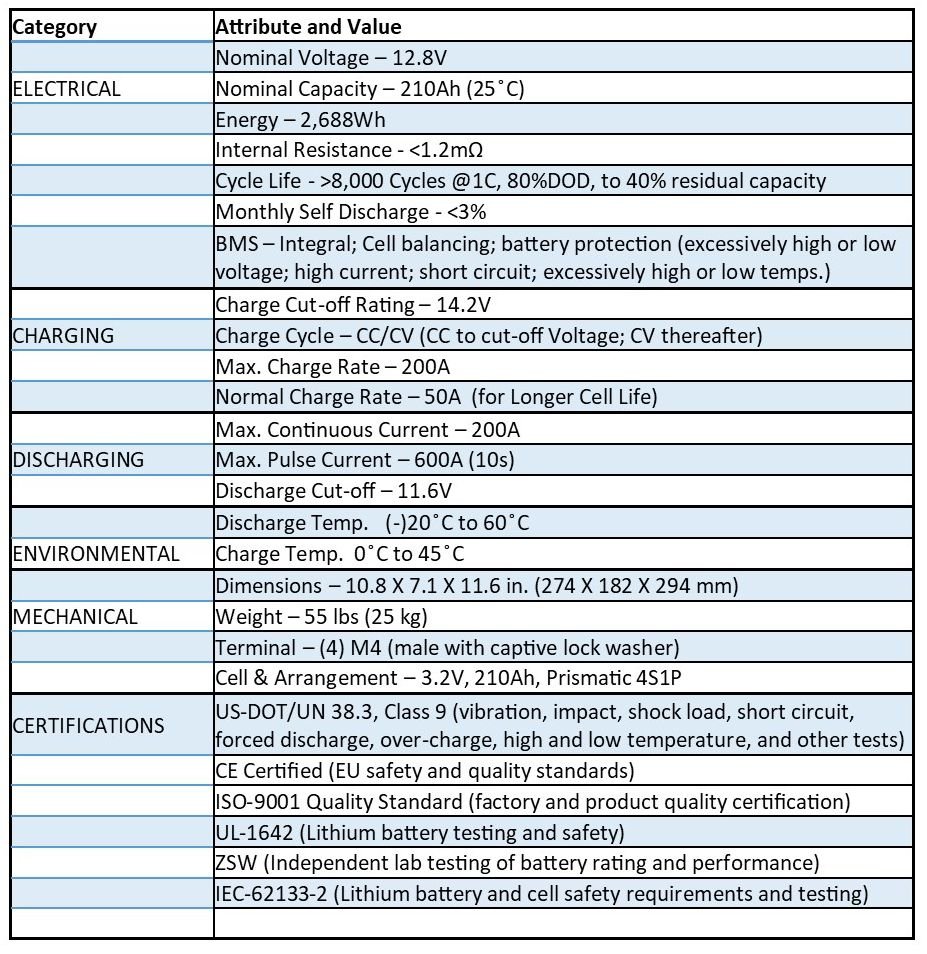 | Category | Attribute and Value |
|---|---|
| | Nominal Voltage – 12.8V |
| ELECTRICAL | Nominal Capacity – 210Ah (25˚C) |
| | Energy – 2,688Wh |
| | Internal Resistance - <1.2mΩ |
| | Cycle Life - >8,000 Cycles @1C, 80%DOD, to 40% residual capacity |
| | Monthly Self Discharge - <3% |
| | BMS – Integral; Cell balancing; battery protection (excessively high or low voltage; high current; short circuit; excessively high or low temps.) |
| | Charge Cut-off Rating – 14.2V |
| CHARGING | Charge Cycle – CC/CV (CC to cut-off Voltage; CV thereafter) |
| | Max. Charge Rate – 200A |
| | Normal Charge Rate – 50A (for Longer Cell Life) |
| | Max. Continuous Current – 200A |
| DISCHARGING | Max. Pulse Current – 600A (10s) |
| | Discharge Cut-off – 11.6V |
| | Discharge Temp. (-)20˚C to 60˚C |
| ENVIRONMENTAL | Charge Temp. 0˚C to 45˚C |
| | Dimensions – 10.8 X 7.1 X 11.6 in. (274 X 182 X 294 mm) |
| MECHANICAL | Weight – 55 lbs (25 kg) |
| | Terminal – (4) M4 (male with captive lock washer) |
| | Cell & Arrangement – 3.2V, 210Ah, Prismatic 4S1P |
| CERTIFICATIONS | US-DOT/UN 38.3, Class 9 (vibration, impact, shock load, short circuit, forced discharge, over-charge, high and low temperature, and other tests) |
| | CE Certified (EU safety and quality standards) |
| | ISO-9001 Quality Standard (factory and product quality certification) |
| | UL-1642 (Lithium battery testing and safety) |
| | ZSW (Independent lab testing of battery rating and performance) |
| | IEC-62133-2 (Lithium battery and cell safety requirements and testing) |
| | |